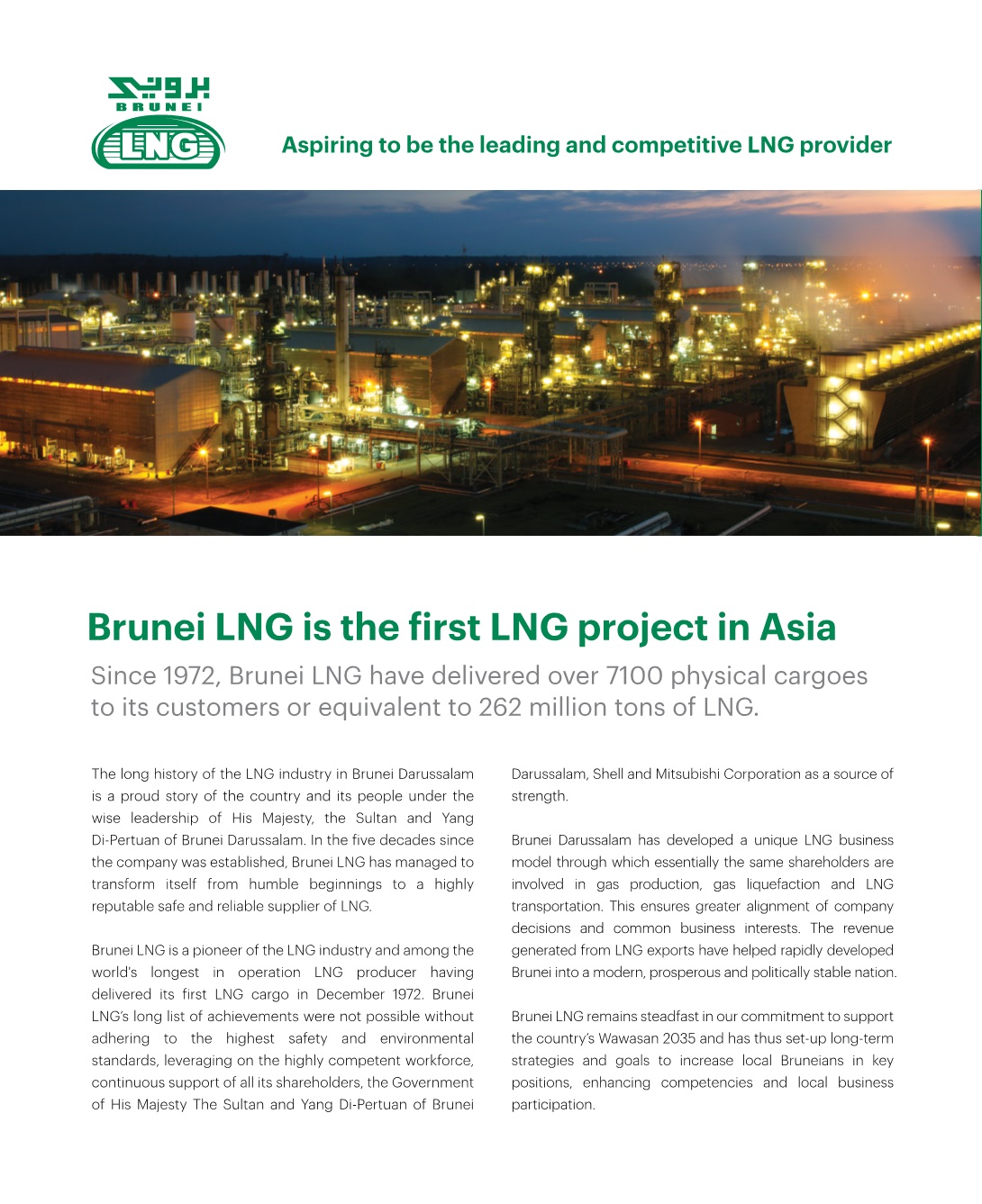 بروني
BRUNEI
LNG

Aspiring to be the leading and competitive LNG provider

Brunei LNG is the first LNG project in Asia

Since 1972, Brunei LNG have delivered over 7100 physical cargoes to its customers or equivalent to 262 million tons of LNG.

The long history of the LNG industry in Brunei Darussalam is a proud story of the country and its people under the wise leadership of His Majesty, the Sultan and Yang Di-Pertuan of Brunei Darussalam. In the five decades since the company was established, Brunei LNG has managed to transform itself from humble beginnings to a highly reputable safe and reliable supplier of LNG.

Brunei LNG is a pioneer of the LNG industry and among the world's longest in operation LNG producer having delivered its first LNG cargo in December 1972. Brunei LNG's long list of achievements were not possible without adhering to the highest safety and environmental standards, leveraging on the highly competent workforce, continuous support of all its shareholders, the Government of His Majesty The Sultan and Yang Di-Pertuan of Brunei Darussalam, Shell and Mitsubishi Corporation as a source of strength.

Brunei Darussalam has developed a unique LNG business model through which essentially the same shareholders are involved in gas production, gas liquefaction and LNG transportation. This ensures greater alignment of company decisions and common business interests. The revenue generated from LNG exports have helped rapidly developed Brunei into a modern, prosperous and politically stable nation.

Brunei LNG remains steadfast in our commitment to support the country's Wawasan 2035 and has thus set-up long-term strategies and goals to increase local Bruneians in key positions, enhancing competencies and local business participation.